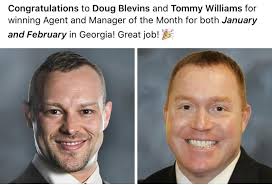 Congratulations to Doug Blevins and Tommy Williams for winning Agent and Manager of the Month for both January and February in Georgia! Great job! 🎉